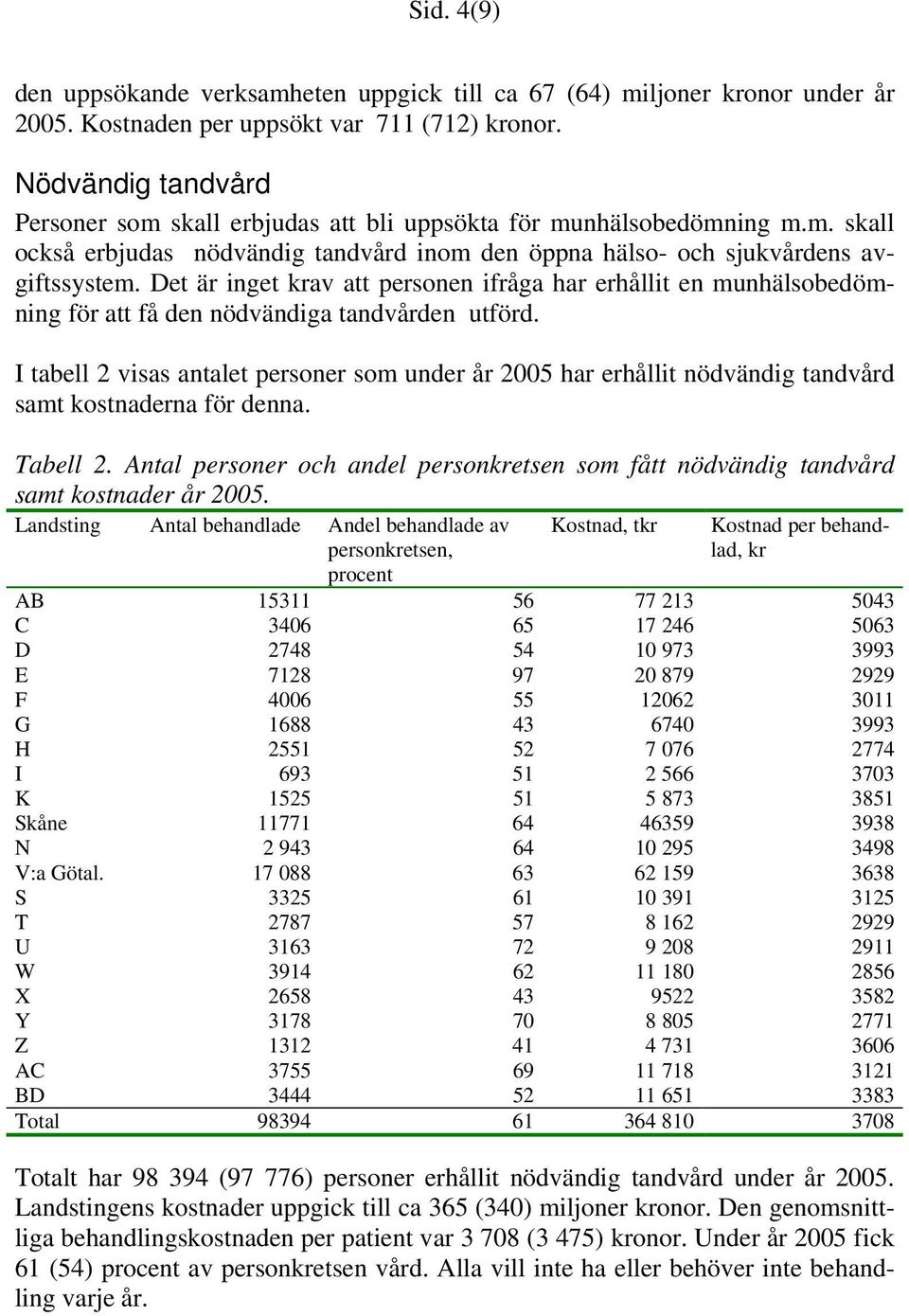 Sid. 4(9)

den uppsökande verksamheten uppgick till ca 67 (64) miljoner kronor under år 2005. Kostnaden per uppsökt var 711 (712) kronor.

Nödvändig tandvård
Personer som skall erbjudas att bli uppsökta för munhälsobedömning m.m. skall också erbjudas nödvändig tandvård inom den öppna hälso- och sjukvårdens avgiftssystem. Det är inget krav att personen ifråga har erhållit en munhälsobedömning för att få den nödvändiga tandvården utförd.

I tabell 2 visas antalet personer som under år 2005 har erhållit nödvändig tandvård samt kostnaderna för denna.

Tabell 2. Antal personer och andel personkretsen som fått nödvändig tandvård samt kostnader år 2005.

| Landsting | Antal behandlade | Andel behandlade av personkretsen, procent | Kostnad, tkr | Kostnad per behandlad, kr |
|---|---|---|---|---|
| AB | 15311 | 56 | 77 213 | 5043 |
| C | 3406 | 65 | 17 246 | 5063 |
| D | 2748 | 54 | 10 973 | 3993 |
| E | 7128 | 97 | 20 879 | 2929 |
| F | 4006 | 55 | 12062 | 3011 |
| G | 1688 | 43 | 6740 | 3993 |
| H | 2551 | 52 | 7 076 | 2774 |
| I | 693 | 51 | 2 566 | 3703 |
| K | 1525 | 51 | 5 873 | 3851 |
| Skåne | 11771 | 64 | 46359 | 3938 |
| N | 2 943 | 64 | 10 295 | 3498 |
| V:a Götal. | 17 088 | 63 | 62 159 | 3638 |
| S | 3325 | 61 | 10 391 | 3125 |
| T | 2787 | 57 | 8 162 | 2929 |
| U | 3163 | 72 | 9 208 | 2911 |
| W | 3914 | 62 | 11 180 | 2856 |
| X | 2658 | 43 | 9522 | 3582 |
| Y | 3178 | 70 | 8 805 | 2771 |
| Z | 1312 | 41 | 4 731 | 3606 |
| AC | 3755 | 69 | 11 718 | 3121 |
| BD | 3444 | 52 | 11 651 | 3383 |
| Total | 98394 | 61 | 364 810 | 3708 |

Totalt har 98 394 (97 776) personer erhållit nödvändig tandvård under år 2005. Landstingens kostnader uppgick till ca 365 (340) miljoner kronor. Den genomsnittliga behandlingskostnaden per patient var 3 708 (3 475) kronor. Under år 2005 fick 61 (54) procent av personkretsen vård. Alla vill inte ha eller behöver inte behandling varje år.